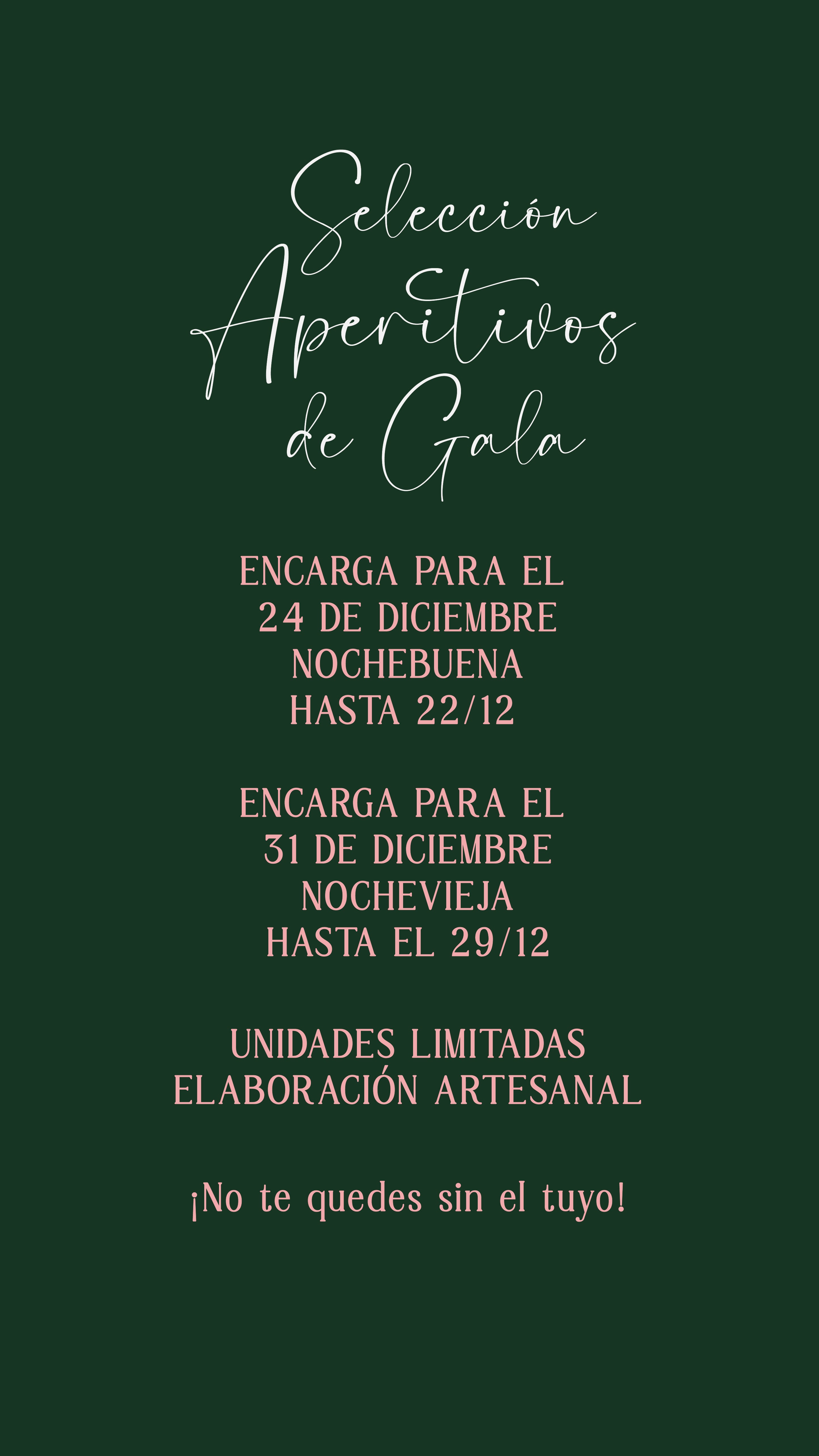 Selección
Aperitivos
de Gala

ENCARGA PARA EL
24 DE DICIEMBRE
NOCHEBUENA
HASTA 22/12

ENCARGA PARA EL
31 DE DICIEMBRE
NOCHEVIEJA
HASTA EL 29/12

UNIDADES LIMITADAS
ELABORACIÓN ARTESANAL

¡No te quedes sin el tuyo!